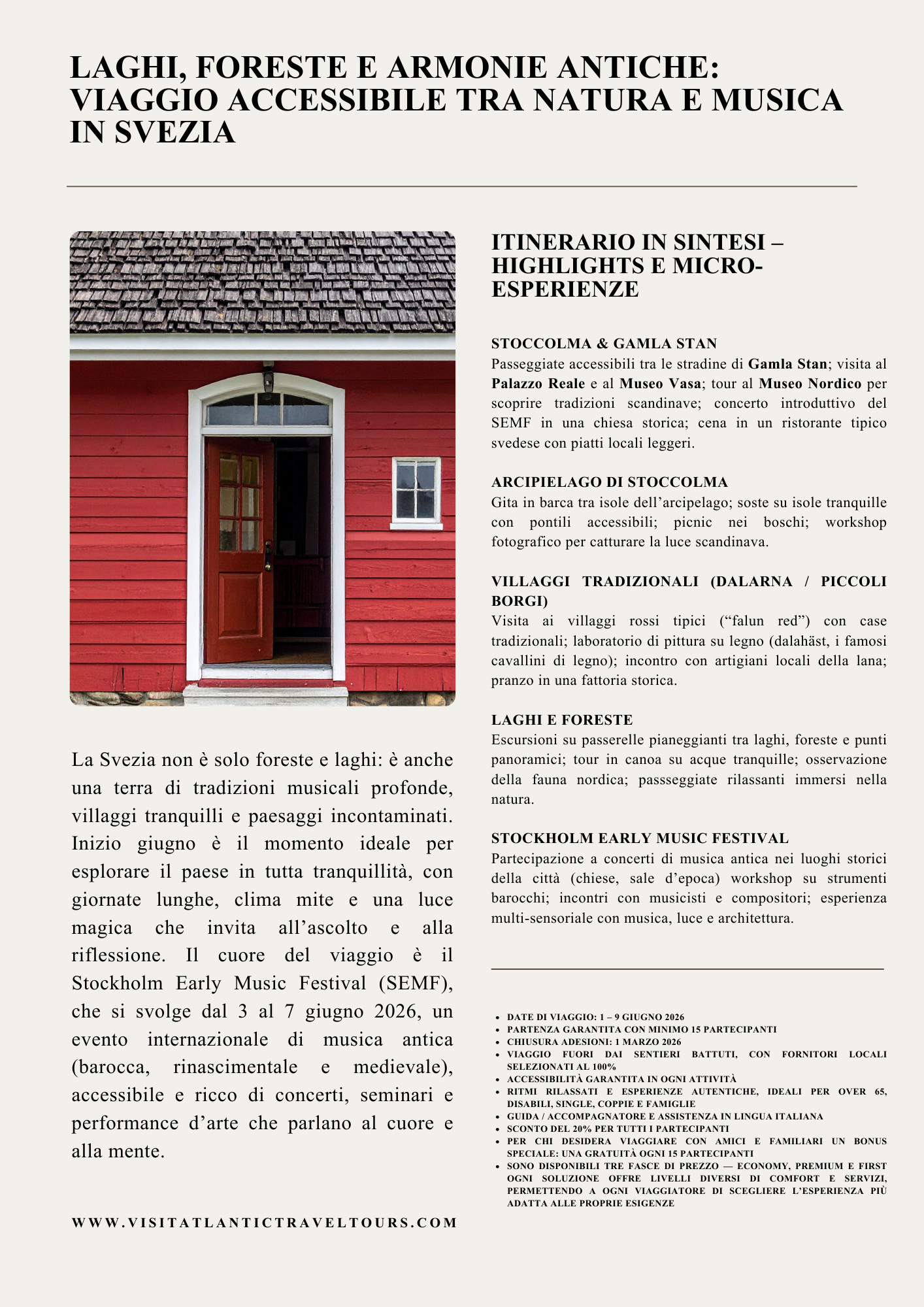 LAGHI, FORESTE E ARMONIE ANTICHE: VIAGGIO ACCESSIBILE TRA NATURA E MUSICA IN SVEZIA

La Svezia non è solo foreste e laghi: è anche una terra di tradizioni musicali profonde, villaggi tranquilli e paesaggi incontaminati. Inizio giugno è il momento ideale per esplorare il paese in tutta tranquillità, con giornate lunghe, clima mite e una luce magica che invita all'ascolto e alla riflessione. Il cuore del viaggio è il Stockholm Early Music Festival (SEMF), che si svolge dal 3 al 7 giugno 2026, un evento internazionale di musica antica (barocca, rinascimentale e medievale), accessibile e ricco di concerti, seminari e performance d'arte che parlano al cuore e alla mente.

WWW.VISITATLANTICTRAVELTOURS.COM

ITINERARIO IN SINTESI – HIGHLIGHTS E MICRO-ESPERIENZE

STOCCOLMA & GAMLA STAN
Passeggiate accessibili tra le stradine di Gamla Stan; visita al Palazzo Reale e al Museo Vasa; tour al Museo Nordico per scoprire tradizioni scandinave; concerto introduttivo del SEMF in una chiesa storica; cena in un ristorante tipico svedese con piatti locali leggeri.

ARCIPIELAGO DI STOCCOLMA
Gita in barca tra isole dell'arcipelago; soste su isole tranquille con pontili accessibili; picnic nei boschi; workshop fotografico per catturare la luce scandinava.

VILLAGGI TRADIZIONALI (DALARNA / PICCOLI BORGI)
Visita ai villaggi rossi tipici ("falun red") con case tradizionali; laboratorio di pittura su legno (dalahäst, i famosi cavallini di legno); incontro con artigiani locali della lana; pranzo in una fattoria storica.

LAGHI E FORESTE
Escursioni su passerelle pianeggianti tra laghi, foreste e punti panoramici; tour in canoa su acque tranquille; osservazione della fauna nordica; passseggiate rilassanti immersi nella natura.

STOCKHOLM EARLY MUSIC FESTIVAL
Partecipazione a concerti di musica antica nei luoghi storici della città (chiese, sale d'epoca) workshop su strumenti barocchi; incontri con musicisti e compositori; esperienza multi-sensoriale con musica, luce e architettura.

- DATE DI VIAGGIO: 1 – 9 GIUGNO 2026
- PARTENZA GARANTITA CON MINIMO 15 PARTECIPANTI
- CHIUSURA ADESIONI: 1 MARZO 2026
- VIAGGIO FUORI DAI SENTIERI BATTUTI, CON FORNITORI LOCALI SELEZIONATI AL 100%
- ACCESSIBILITÀ GARANTITA IN OGNI ATTIVITÀ
- RITMI RILASSATI E ESPERIENZE AUTENTICHE, IDEALI PER OVER 65, DISABILI, SINGLE, COPPIE E FAMIGLIE
- GUIDA / ACCOMPAGNATORE E ASSISTENZA IN LINGUA ITALIANA
- SCONTO DEL 20% PER TUTTI I PARTECIPANTI
- PER CHI DESIDERA VIAGGIARE CON AMICI E FAMILIARI UN BONUS SPECIALE: UNA GRATUITÀ OGNI 15 PARTECIPANTI
- SONO DISPONIBILI TRE FASCE DI PREZZO — ECONOMY, PREMIUM E FIRST OGNI SOLUZIONE OFFRE LIVELLI DIVERSI DI COMFORT E SERVIZI, PERMETTENDO A OGNI VIAGGIATORE DI SCEGLIERE L'ESPERIENZA PIÙ ADATTA ALLE PROPRIE ESIGENZE